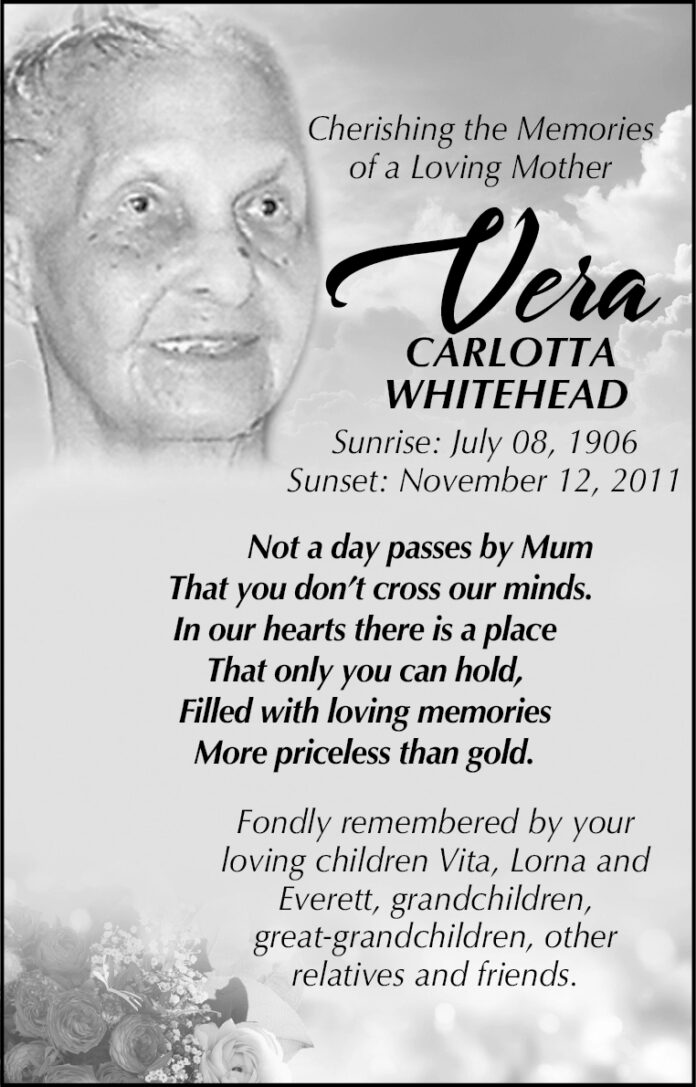 Cherishing the Memories of a Loving Mother

Vera
CARLOTTA
WHITEHEAD

Sunrise: July 08, 1906
Sunset: November 12, 2011

Not a day passes by Mum
That you don't cross our minds.
In our hearts there is a place
That only you can hold,
Filled with loving memories
More priceless than gold.

Fondly remembered by your loving children Vita, Lorna and Everett, grandchildren, great-grandchildren, other relatives and friends.